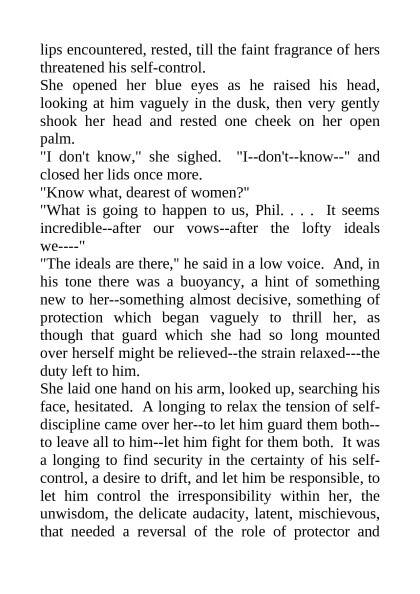 lips encountered, rested, till the faint fragrance of hers threatened his self-control.

She opened her blue eyes as he raised his head, looking at him vaguely in the dusk, then very gently shook her head and rested one cheek on her open palm.

"I don't know," she sighed. "I--don't--know--" and closed her lids once more.

"Know what, dearest of women?"

"What is going to happen to us, Phil. . . . It seems incredible--after our vows--after the lofty ideals we----"

"The ideals are there," he said in a low voice. And, in his tone there was a buoyancy, a hint of something new to her--something almost decisive, something of protection which began vaguely to thrill her, as though that guard which she had so long mounted over herself might be relieved--the strain relaxed---the duty left to him.

She laid one hand on his arm, looked up, searching his face, hesitated. A longing to relax the tension of self-discipline came over her--to let him guard them both--to leave all to him--let him fight for them both. It was a longing to find security in the certainty of his self-control, a desire to drift, and let him be responsible, to let him control the irresponsibility within her, the unwisdom, the delicate audacity, latent, mischievous, that needed a reversal of the role of protector and